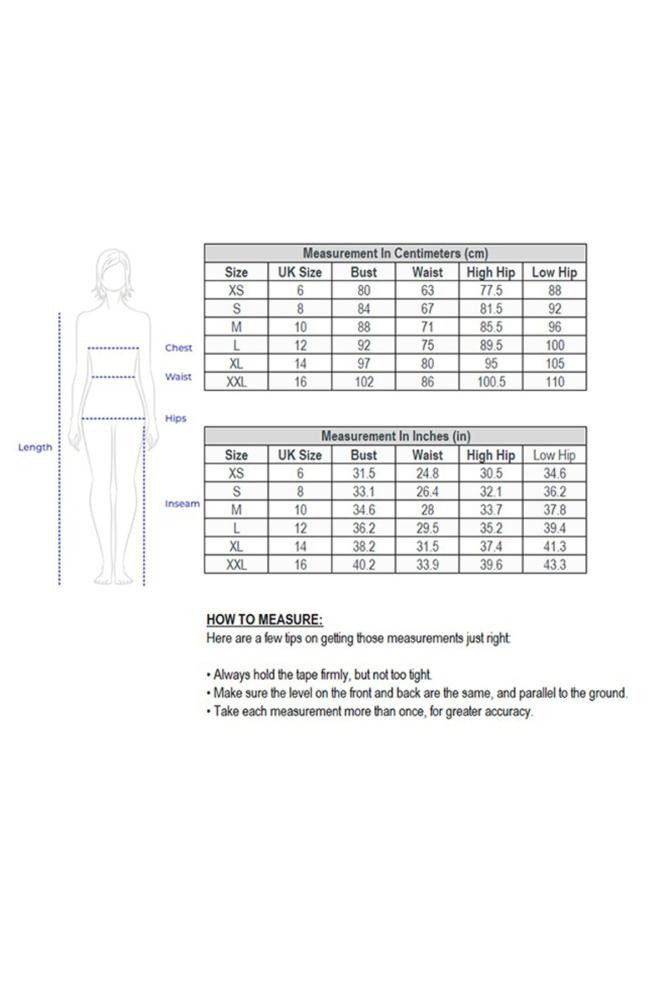 Chest
Waist
Hips
Length
Inseam

Measurement In Centimeters (cm)

| Size | UK Size | Bust | Waist | High Hip | Low Hip |
|---|---|---|---|---|---|
| XS | 6 | 80 | 63 | 77.5 | 88 |
| S | 8 | 84 | 67 | 81.5 | 92 |
| M | 10 | 88 | 71 | 85.5 | 96 |
| L | 12 | 92 | 75 | 89.5 | 100 |
| XL | 14 | 97 | 80 | 95 | 105 |
| XXL | 16 | 102 | 86 | 100.5 | 110 |

Measurement In Inches (in)

| Size | UK Size | Bust | Waist | High Hip | Low Hip |
|---|---|---|---|---|---|
| XS | 6 | 31.5 | 24.8 | 30.5 | 34.6 |
| S | 8 | 33.1 | 26.4 | 32.1 | 36.2 |
| M | 10 | 34.6 | 28 | 33.7 | 37.8 |
| L | 12 | 36.2 | 29.5 | 35.2 | 39.4 |
| XL | 14 | 38.2 | 31.5 | 37.4 | 41.3 |
| XXL | 16 | 40.2 | 33.9 | 39.6 | 43.3 |

HOW TO MEASURE:
Here are a few tips on getting those measurements just right:

• Always hold the tape firmly, but not too tight.
• Make sure the level on the front and back are the same, and parallel to the ground.
• Take each measurement more than once, for greater accuracy.